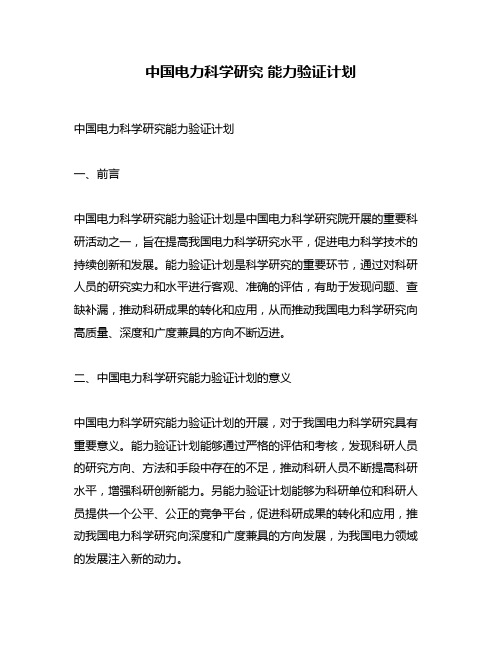 中国电力科学研究 能力验证计划

中国电力科学研究能力验证计划

一、前言

中国电力科学研究能力验证计划是中国电力科学研究院开展的重要科研活动之一，旨在提高我国电力科学研究水平，促进电力科学技术的持续创新和发展。能力验证计划是科学研究的重要环节，通过对科研人员的研究实力和水平进行客观、准确的评估，有助于发现问题、查缺补漏，推动科研成果的转化和应用，从而推动我国电力科学研究向高质量、深度和广度兼具的方向不断迈进。

二、中国电力科学研究能力验证计划的意义

中国电力科学研究能力验证计划的开展，对于我国电力科学研究具有重要意义。能力验证计划能够通过严格的评估和考核，发现科研人员的研究方向、方法和手段中存在的不足，推动科研人员不断提高科研水平，增强科研创新能力。另能力验证计划能够为科研单位和科研人员提供一个公平、公正的竞争平台，促进科研成果的转化和应用，推动我国电力科学研究向深度和广度兼具的方向发展，为我国电力领域的发展注入新的动力。